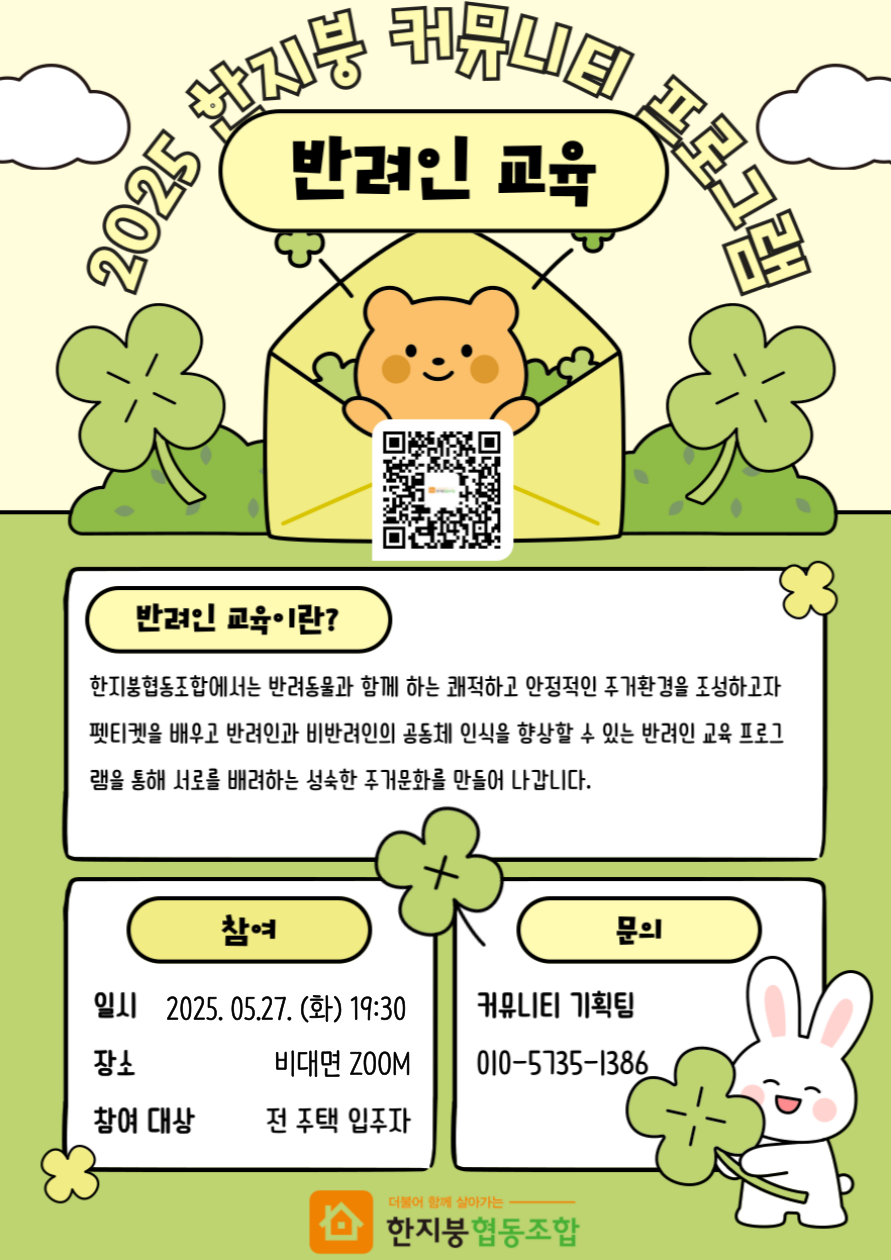 2025 한지붕 커뮤니티 프로그램

반려인 교육

반려인 교육이란?

한지붕협동조합에서는 반려동물과 함께 하는 쾌적하고 안정적인 주거환경을 조성하고자 펫티켓을 배우고 반려인과 비반려인의 공동체 인식을 향상할 수 있는 반려인 교육 프로그램을 통해 서로를 배려하는 성숙한 주거문화를 만들어 나갑니다.

참여

일시 2025. 05.27. (화) 19:30

장소 비대면 ZOOM

참여 대상 전 주택 입주자

문의

커뮤니티 기획팀

010-5735-1386

더불어 함께 살아가는

한지붕협동조합